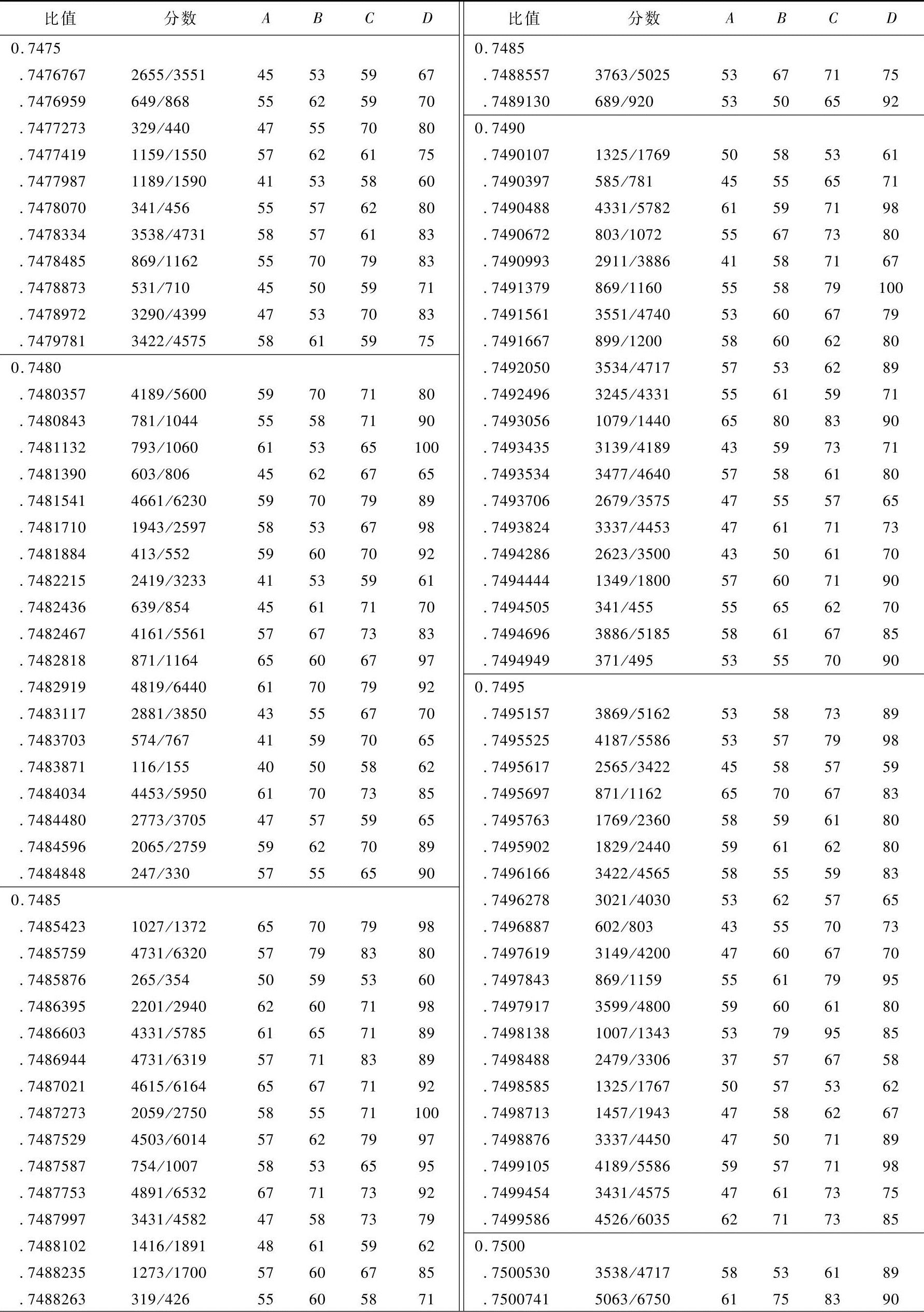 | 比值 | 分数 | $A$ | $B$ | $C$ | $D$ |
|---|---|---|---|---|---|
| 0.7475 | | | | | |
| .7476767 | 2655/3551 | 45 | 53 | 59 | 67 |
| .7476959 | 649/868 | 55 | 62 | 59 | 70 |
| .7477273 | 329/440 | 47 | 55 | 70 | 80 |
| .7477419 | 1159/1550 | 57 | 62 | 61 | 75 |
| .7477987 | 1189/1590 | 41 | 53 | 58 | 60 |
| .7478070 | 341/456 | 55 | 57 | 62 | 80 |
| .7478334 | 3538/4731 | 58 | 57 | 61 | 83 |
| .7478485 | 869/1162 | 55 | 70 | 79 | 83 |
| .7478873 | 531/710 | 45 | 50 | 59 | 71 |
| .7478972 | 3290/4399 | 47 | 53 | 70 | 83 |
| .7479781 | 3422/4575 | 58 | 61 | 59 | 75 |
| 0.7480 | | | | | |
| .7480357 | 4189/5600 | 59 | 70 | 71 | 80 |
| .7480843 | 781/1044 | 55 | 58 | 71 | 90 |
| .7481132 | 793/1060 | 61 | 53 | 65 | 100 |
| .7481390 | 603/806 | 45 | 62 | 67 | 65 |
| .7481541 | 4661/6230 | 59 | 70 | 79 | 89 |
| .7481710 | 1943/2597 | 58 | 53 | 67 | 98 |
| .7481884 | 413/552 | 59 | 60 | 70 | 92 |
| .7482215 | 2419/3233 | 41 | 53 | 59 | 61 |
| .7482436 | 639/854 | 45 | 61 | 71 | 70 |
| .7482467 | 4161/5561 | 57 | 67 | 73 | 83 |
| .7482818 | 871/1164 | 65 | 60 | 67 | 97 |
| .7482919 | 4819/6440 | 61 | 70 | 79 | 92 |
| .7483117 | 2881/3850 | 43 | 55 | 67 | 70 |
| .7483703 | 574/767 | 41 | 59 | 70 | 65 |
| .7483871 | 116/155 | 40 | 50 | 58 | 62 |
| .7484034 | 4453/5950 | 61 | 70 | 73 | 85 |
| .7484480 | 2773/3705 | 47 | 57 | 59 | 65 |
| .7484596 | 2065/2759 | 59 | 62 | 70 | 89 |
| .7484848 | 247/330 | 57 | 55 | 65 | 90 |
| 0.7485 | | | | | |
| .7485423 | 1027/1372 | 65 | 70 | 79 | 98 |
| .7485759 | 4731/6320 | 57 | 79 | 83 | 80 |
| .7485876 | 265/354 | 50 | 59 | 53 | 60 |
| .7486395 | 2201/2940 | 62 | 60 | 71 | 98 |
| .7486603 | 4331/5785 | 61 | 65 | 71 | 89 |
| .7486944 | 4731/6319 | 57 | 71 | 83 | 89 |
| .7487021 | 4615/6164 | 65 | 67 | 71 | 92 |
| .7487273 | 2059/2750 | 58 | 55 | 71 | 100 |
| .7487529 | 4503/6014 | 57 | 62 | 79 | 97 |
| .7487587 | 754/1007 | 58 | 53 | 65 | 95 |
| .7487753 | 4891/6532 | 67 | 71 | 73 | 92 |
| .7487997 | 3431/4582 | 47 | 58 | 73 | 79 |
| .7488102 | 1416/1891 | 48 | 61 | 59 | 62 |
| .7488235 | 1273/1700 | 57 | 60 | 67 | 85 |
| .7488263 | 319/426 | 55 | 60 | 58 | 71 |

| 比值 | 分数 | $A$ | $B$ | $C$ | $D$ |
|---|---|---|---|---|---|
| 0.7485 | | | | | |
| .7488557 | 3763/5025 | 53 | 67 | 71 | 75 |
| .7489130 | 689/920 | 53 | 50 | 65 | 92 |
| 0.7490 | | | | | |
| .7490107 | 1325/1769 | 50 | 58 | 53 | 61 |
| .7490397 | 585/781 | 45 | 55 | 65 | 71 |
| .7490488 | 4331/5782 | 61 | 59 | 71 | 98 |
| .7490672 | 803/1072 | 55 | 67 | 73 | 80 |
| .7490993 | 2911/3886 | 41 | 58 | 71 | 67 |
| .7491379 | 869/1160 | 55 | 58 | 79 | 100 |
| .7491561 | 3551/4740 | 53 | 60 | 67 | 79 |
| .7491667 | 899/1200 | 58 | 60 | 62 | 80 |
| .7492050 | 3534/4717 | 57 | 53 | 62 | 89 |
| .7492496 | 3245/4331 | 55 | 61 | 59 | 71 |
| .7493056 | 1079/1440 | 65 | 80 | 83 | 90 |
| .7493435 | 3139/4189 | 43 | 59 | 73 | 71 |
| .7493534 | 3477/4640 | 57 | 58 | 61 | 80 |
| .7493706 | 2679/3575 | 47 | 55 | 57 | 65 |
| .7493824 | 3337/4453 | 47 | 61 | 71 | 73 |
| .7494286 | 2623/3500 | 43 | 50 | 61 | 70 |
| .7494444 | 1349/1800 | 57 | 60 | 71 | 90 |
| .7494505 | 341/455 | 55 | 65 | 62 | 70 |
| .7494696 | 3886/5185 | 58 | 61 | 67 | 85 |
| .7494949 | 371/495 | 53 | 55 | 70 | 90 |
| 0.7495 | | | | | |
| .7495157 | 3869/5162 | 53 | 58 | 73 | 89 |
| .7495525 | 4187/5586 | 53 | 57 | 79 | 98 |
| .7495617 | 2565/3422 | 45 | 58 | 57 | 59 |
| .7495697 | 871/1162 | 65 | 70 | 67 | 83 |
| .7495763 | 1769/2360 | 58 | 59 | 61 | 80 |
| .7495902 | 1829/2440 | 59 | 61 | 62 | 80 |
| .7496166 | 3422/4565 | 58 | 55 | 59 | 83 |
| .7496278 | 3021/4030 | 53 | 62 | 57 | 65 |
| .7496887 | 602/803 | 43 | 55 | 70 | 73 |
| .7497619 | 3149/4200 | 47 | 60 | 67 | 70 |
| .7497843 | 869/1159 | 55 | 61 | 79 | 95 |
| .7497917 | 3599/4800 | 59 | 60 | 61 | 80 |
| .7498138 | 1007/1343 | 53 | 79 | 95 | 85 |
| .7498488 | 2479/3306 | 37 | 57 | 67 | 58 |
| .7498585 | 1325/1767 | 50 | 57 | 53 | 62 |
| .7498713 | 1457/1943 | 47 | 58 | 62 | 67 |
| .7498876 | 3337/4450 | 47 | 50 | 71 | 89 |
| .7499105 | 4189/5586 | 59 | 57 | 71 | 98 |
| .7499454 | 3431/4575 | 47 | 61 | 73 | 75 |
| .7499586 | 4526/6035 | 62 | 71 | 73 | 85 |
| 0.7500 | | | | | |
| .7500530 | 3538/4717 | 58 | 53 | 61 | 89 |
| .7500741 | 5063/6750 | 61 | 75 | 83 | 90 |